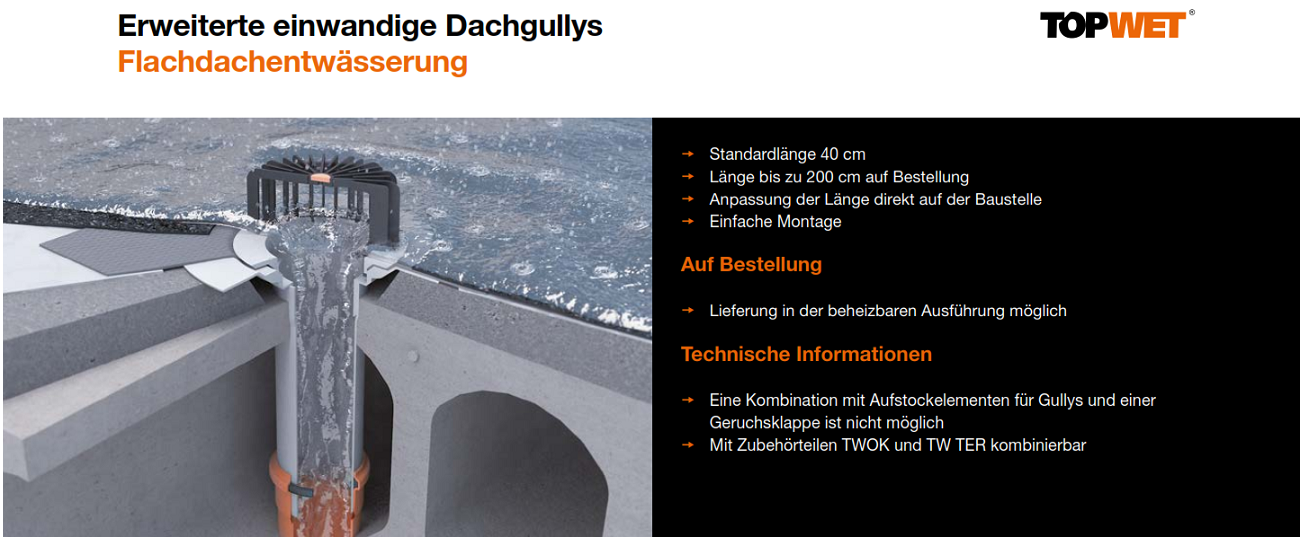 Erweiterte einwandige Dachgullys
Flachdachentwässerung

TOPWET®

→ Standardlänge 40 cm
→ Länge bis zu 200 cm auf Bestellung
→ Anpassung der Länge direkt auf der Baustelle
→ Einfache Montage

Auf Bestellung

→ Lieferung in der beheizbaren Ausführung möglich

Technische Informationen

→ Eine Kombination mit Aufstockelementen für Gullys und einer Geruchsklappe ist nicht möglich
→ Mit Zubehörteilen TWOK und TW TER kombinierbar